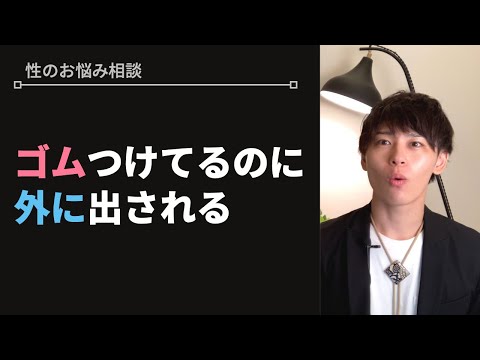 性のお悩み相談

ゴムつけてるのに
外に出される